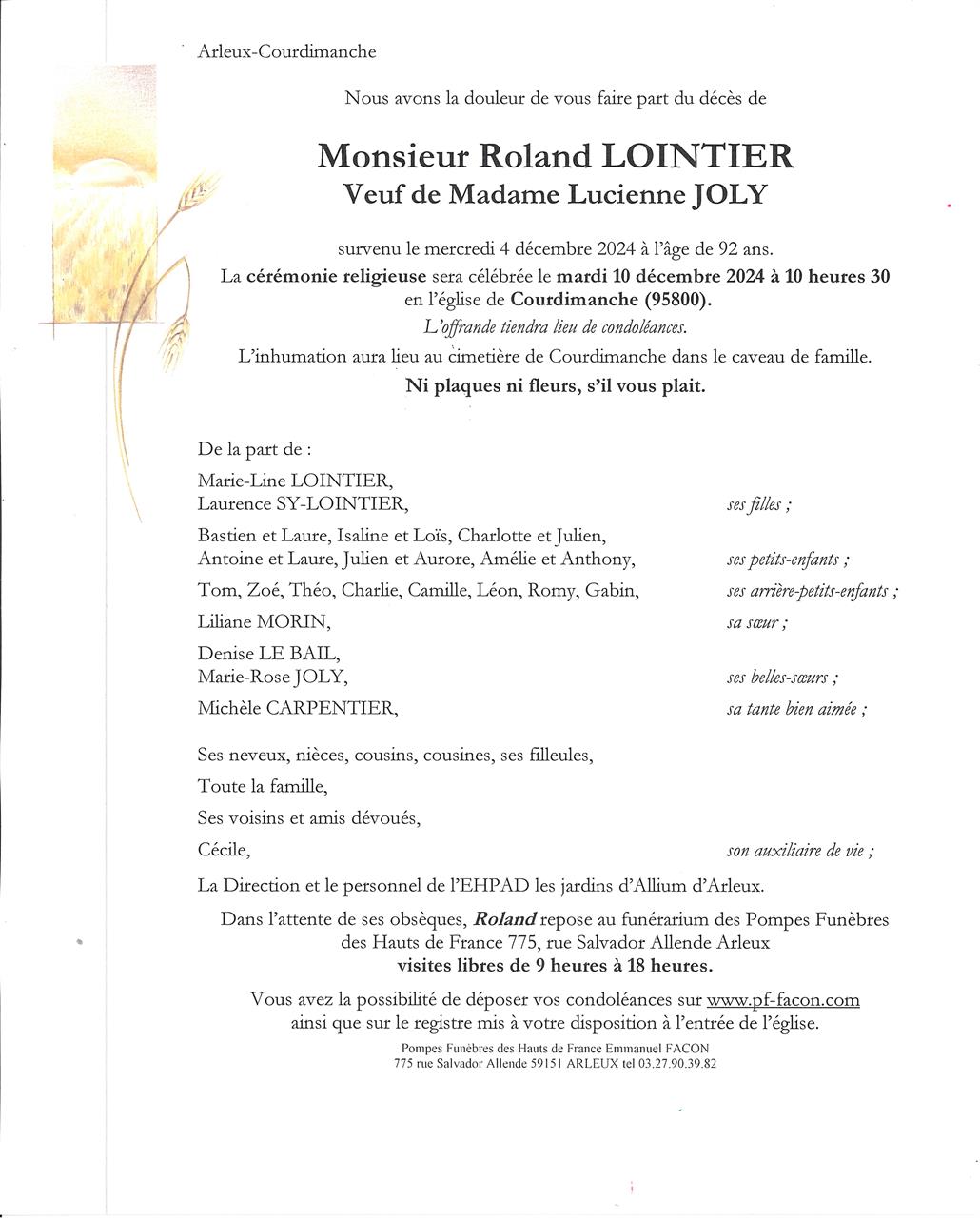 Arleux-Courdimanche

Nous avons la douleur de vous faire part du décès de

Monsieur Roland LOINTIER
Veuf de Madame Lucienne JOLY

survenu le mercredi 4 décembre 2024 à l'âge de 92 ans.
La cérémonie religieuse sera célébrée le mardi 10 décembre 2024 à 10 heures 30 en l'église de Courdimanche (95800).
L'offrande tiendra lieu de condoléances.
L'inhumation aura lieu au cimetière de Courdimanche dans le caveau de famille.
Ni plaques ni fleurs, s'il vous plait.

De la part de :

Marie-Line LOINTIER,
Laurence SY-LOINTIER, ses filles ;

Bastien et Laure, Isaline et Loïs, Charlotte et Julien,
Antoine et Laure, Julien et Aurore, Amélie et Anthony, ses petits-enfants ;

Tom, Zoé, Théo, Charlie, Camille, Léon, Romy, Gabin, ses arrière-petits-enfants ;

Liliane MORIN, sa sœur ;

Denise LE BAIL,
Marie-Rose JOLY, ses belles-sœurs ;

Michèle CARPENTIER, sa tante bien aimée ;

Ses neveux, nièces, cousins, cousines, ses filleules,

Toute la famille,

Ses voisins et amis dévoués,

Cécile, son auxiliaire de vie ;

La Direction et le personnel de l'EHPAD les jardins d'Allium d'Arleux.

Dans l'attente de ses obsèques, Roland repose au funérarium des Pompes Funèbres des Hauts de France 775, rue Salvador Allende Arleux
visites libres de 9 heures à 18 heures.

Vous avez la possibilité de déposer vos condoléances sur www.pf-facon.com ainsi que sur le registre mis à votre disposition à l'entrée de l'église.

Pompes Funèbres des Hauts de France Emmanuel FACON
775 rue Salvador Allende 59151 ARLEUX tel 03.27.90.39.82